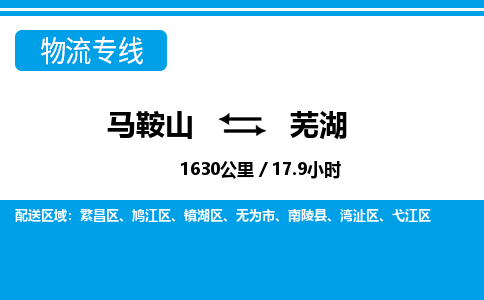 物流专线

马鞍山 芜湖

1630公里 / 17.9小时

配送区域：繁昌区、鸠江区、镜湖区、无为市、南陵县、湾沚区、弋江区